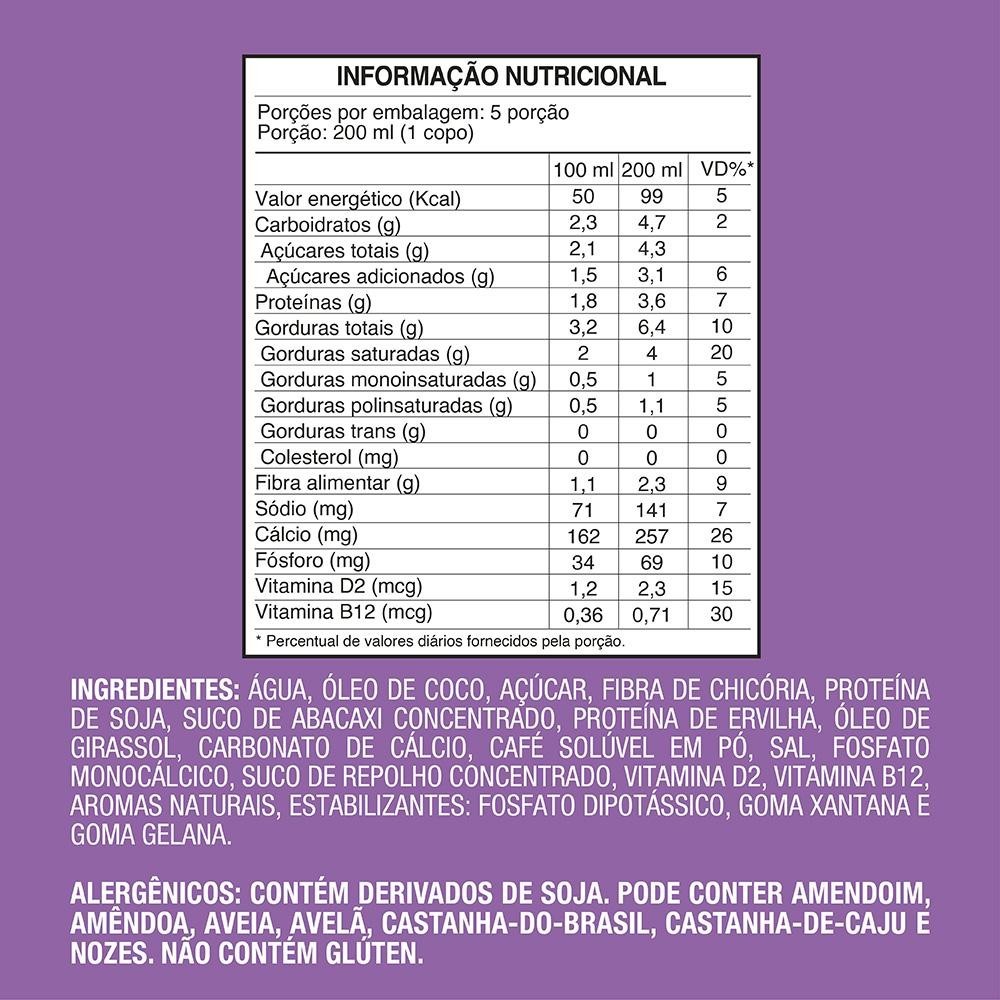 INFORMAÇÃO NUTRICIONAL

Porções por embalagem: 5 porção
Porção: 200 ml (1 copo)

| | 100 ml | 200 ml | VD%* |
|---|---|---|---|
| Valor energético (Kcal) | 50 | 99 | 5 |
| Carboidratos (g) | 2,3 | 4,7 | 2 |
| Açúcares totais (g) | 2,1 | 4,3 | |
| Açúcares adicionados (g) | 1,5 | 3,1 | 6 |
| Proteínas (g) | 1,8 | 3,6 | 7 |
| Gorduras totais (g) | 3,2 | 6,4 | 10 |
| Gorduras saturadas (g) | 2 | 4 | 20 |
| Gorduras monoinsaturadas (g) | 0,5 | 1 | 5 |
| Gorduras polinsaturadas (g) | 0,5 | 1,1 | 5 |
| Gorduras trans (g) | 0 | 0 | 0 |
| Colesterol (mg) | 0 | 0 | 0 |
| Fibra alimentar (g) | 1,1 | 2,3 | 9 |
| Sódio (mg) | 71 | 141 | 7 |
| Cálcio (mg) | 162 | 257 | 26 |
| Fósforo (mg) | 34 | 69 | 10 |
| Vitamina D2 (mcg) | 1,2 | 2,3 | 15 |
| Vitamina B12 (mcg) | 0,36 | 0,71 | 30 |

* Percentual de valores diários fornecidos pela porção.

INGREDIENTES: ÁGUA, ÓLEO DE COCO, AÇÚCAR, FIBRA DE CHICÓRIA, PROTEÍNA DE SOJA, SUCO DE ABACAXI CONCENTRADO, PROTEÍNA DE ERVILHA, ÓLEO DE GIRASSOL, CARBONATO DE CÁLCIO, CAFÉ SOLÚVEL EM PÓ, SAL, FOSFATO MONOCÁLCICO, SUCO DE REPOLHO CONCENTRADO, VITAMINA D2, VITAMINA B12, AROMAS NATURAIS, ESTABILIZANTES: FOSFATO DIPOTÁSSICO, GOMA XANTANA E GOMA GELANA.

ALERGÊNICOS: CONTÉM DERIVADOS DE SOJA. PODE CONTER AMENDOIM, AMÊNDOA, AVEIA, AVELÃ, CASTANHA-DO-BRASIL, CASTANHA-DE-CAJU E NOZES. NÃO CONTÉM GLÚTEN.